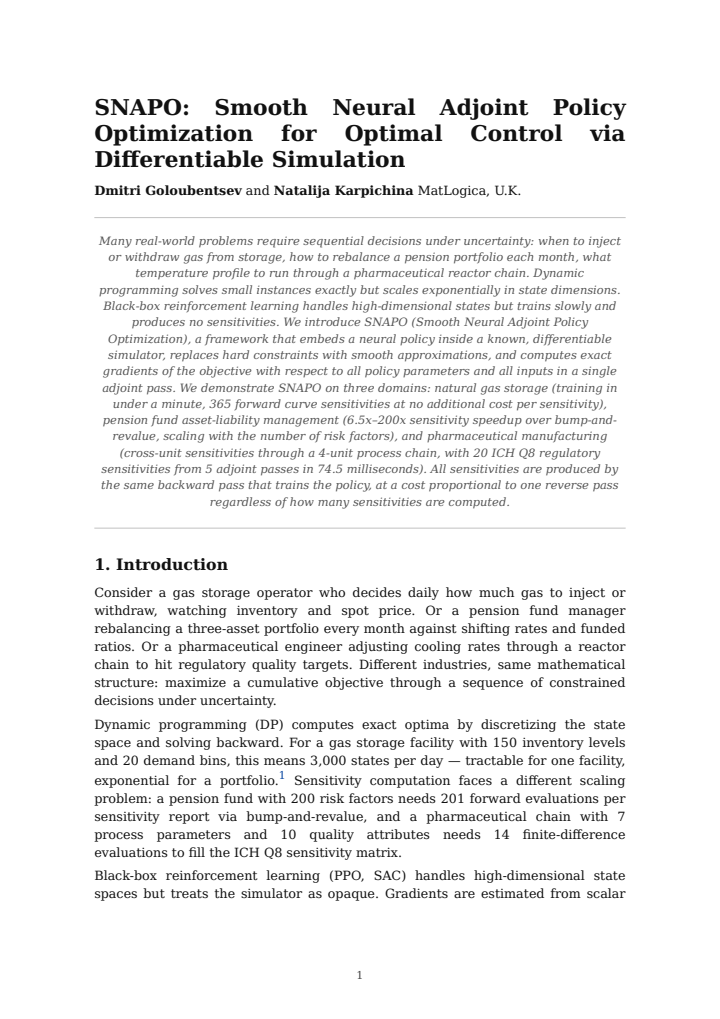 SNAPO: Smooth Neural Adjoint Policy Optimization for Optimal Control via Differentiable Simulation

Dmitri Goloubentsev and Natalija Karpichina MatLogica, U.K.

Many real-world problems require sequential decisions under uncertainty: when to inject or withdraw gas from storage, how to rebalance a pension portfolio each month, what temperature profile to run through a pharmaceutical reactor chain. Dynamic programming solves small instances exactly but scales exponentially in state dimensions. Black-box reinforcement learning handles high-dimensional states but trains slowly and produces no sensitivities. We introduce SNAPO (Smooth Neural Adjoint Policy Optimization), a framework that embeds a neural policy inside a known, differentiable simulator, replaces hard constraints with smooth approximations, and computes exact gradients of the objective with respect to all policy parameters and all inputs in a single adjoint pass. We demonstrate SNAPO on three domains: natural gas storage (training in under a minute, 365 forward curve sensitivities at no additional cost per sensitivity), pension fund asset-liability management (6.5x–200x sensitivity speedup over bump-and-revalue, scaling with the number of risk factors), and pharmaceutical manufacturing (cross-unit sensitivities through a 4-unit process chain, with 20 ICH Q8 regulatory sensitivities from 5 adjoint passes in 74.5 milliseconds). All sensitivities are produced by the same backward pass that trains the policy, at a cost proportional to one reverse pass regardless of how many sensitivities are computed.

1. Introduction

Consider a gas storage operator who decides daily how much gas to inject or withdraw, watching inventory and spot price. Or a pension fund manager rebalancing a three-asset portfolio every month against shifting rates and funded ratios. Or a pharmaceutical engineer adjusting cooling rates through a reactor chain to hit regulatory quality targets. Different industries, same mathematical structure: maximize a cumulative objective through a sequence of constrained decisions under uncertainty.

Dynamic programming (DP) computes exact optima by discretizing the state space and solving backward. For a gas storage facility with 150 inventory levels and 20 demand bins, this means 3,000 states per day — tractable for one facility, exponential for a portfolio.$^{1}$ Sensitivity computation faces a different scaling problem: a pension fund with 200 risk factors needs 201 forward evaluations per sensitivity report via bump-and-revalue, and a pharmaceutical chain with 7 process parameters and 10 quality attributes needs 14 finite-difference evaluations to fill the ICH Q8 sensitivity matrix.

Black-box reinforcement learning (PPO, SAC) handles high-dimensional state spaces but treats the simulator as opaque. Gradients are estimated from scalar

1